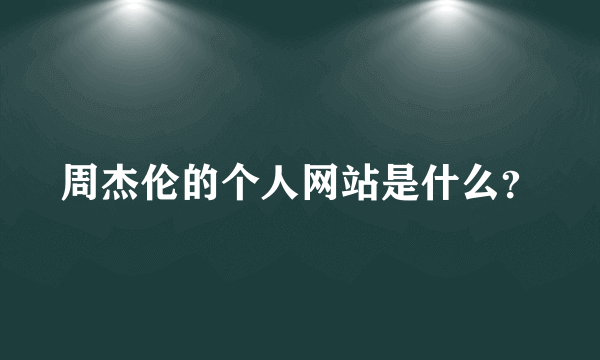 周杰伦的个人网站是什么?